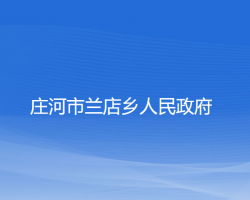 庄河市兰店乡人民政府